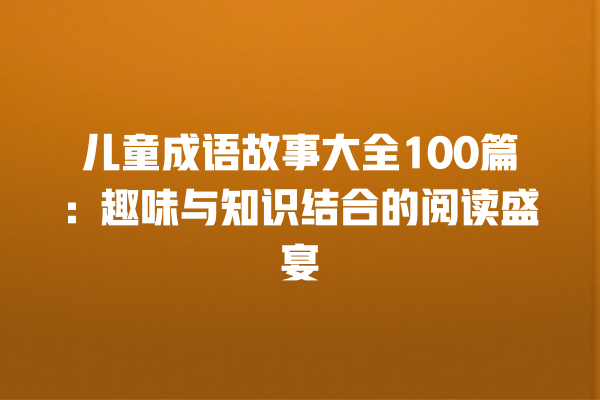 儿童成语故事大全100篇：趣味与知识结合的阅读盛宴